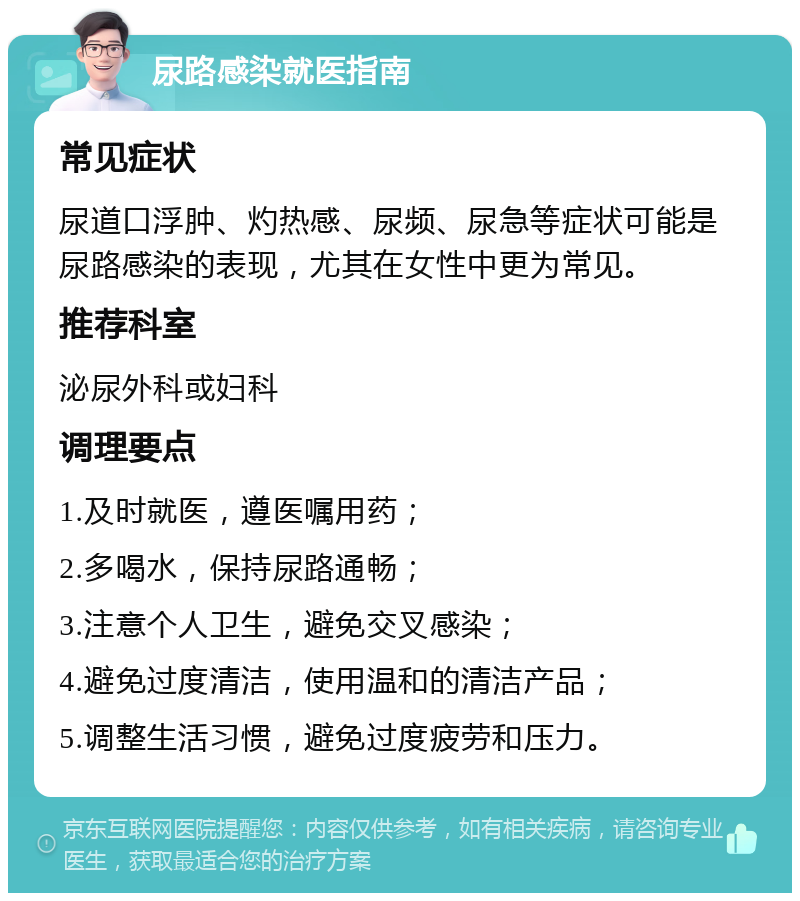 尿路感染就医指南

常见症状

尿道口浮肿、灼热感、尿频、尿急等症状可能是尿路感染的表现，尤其在女性中更为常见。

推荐科室

泌尿外科或妇科

调理要点

1.及时就医，遵医嘱用药；

2.多喝水，保持尿路通畅；

3.注意个人卫生，避免交叉感染；

4.避免过度清洁，使用温和的清洁产品；

5.调整生活习惯，避免过度疲劳和压力。

京东互联网医院提醒您：内容仅供参考，如有相关疾病，请咨询专业医生，获取最适合您的治疗方案